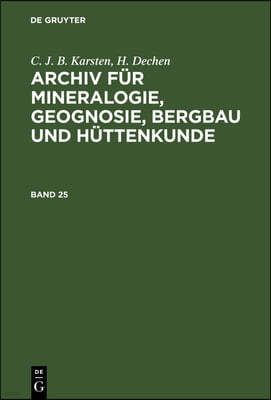 DE GRUYTER

C. J. B. Karsten, H. Dechen

ARCHIV FÜR MINERALOGIE, GEOGNOSIE, BERGBAU UND HÜTTENKUNDE

BAND 25

DE G